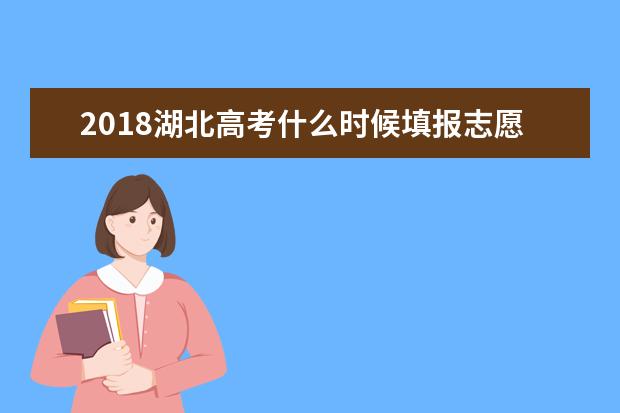 2018湖北高考什么时候填报志愿